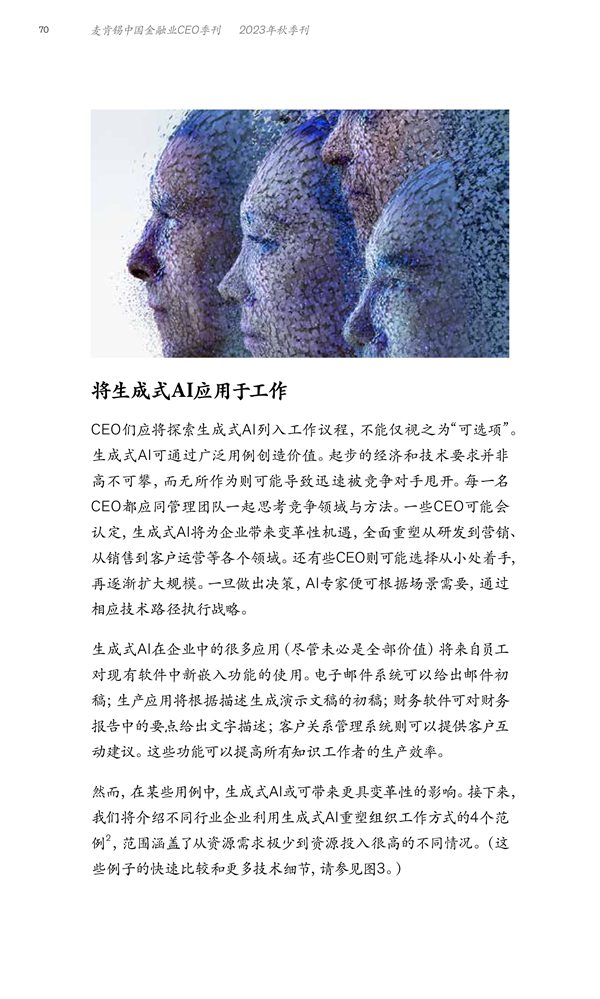 70 麦肯锡中国金融业CEO季刊 2023年秋季刊

将生成式AI应用于工作

CEO们应将探索生成式AI列入工作议程，不能仅视之为“可选项”。生成式AI可通过广泛用例创造价值。起步的经济和技术要求并非高不可攀，而无所作为则可能导致迅速被竞争对手甩开。每一名CEO都应同管理团队一起思考竞争领域与方法。一些CEO可能会认定，生成式AI将为企业带来变革性机遇，全面重塑从研发到营销、从销售到客户运营等各个领域。还有些CEO则可能选择从小处着手，再逐渐扩大规模。一旦做出决策，AI专家便可根据场景需要，通过相应技术路径执行战略。

生成式AI在企业中的很多应用（尽管未必是全部价值）将来自员工对现有软件中新嵌入功能的使用。电子邮件系统可以给出邮件初稿；生产应用将根据描述生成演示文稿的初稿；财务软件可对财务报告中的要点给出文字描述；客户关系管理系统则可以提供客户互动建议。这些功能可以提高所有知识工作者的生产效率。

然而，在某些用例中，生成式AI或可带来更具变革性的影响。接下来，我们将介绍不同行业企业利用生成式AI重塑组织工作方式的4个范例$^2$，范围涵盖了从资源需求极少到资源投入很高的不同情况。（这些例子的快速比较和更多技术细节，请参见图3。）